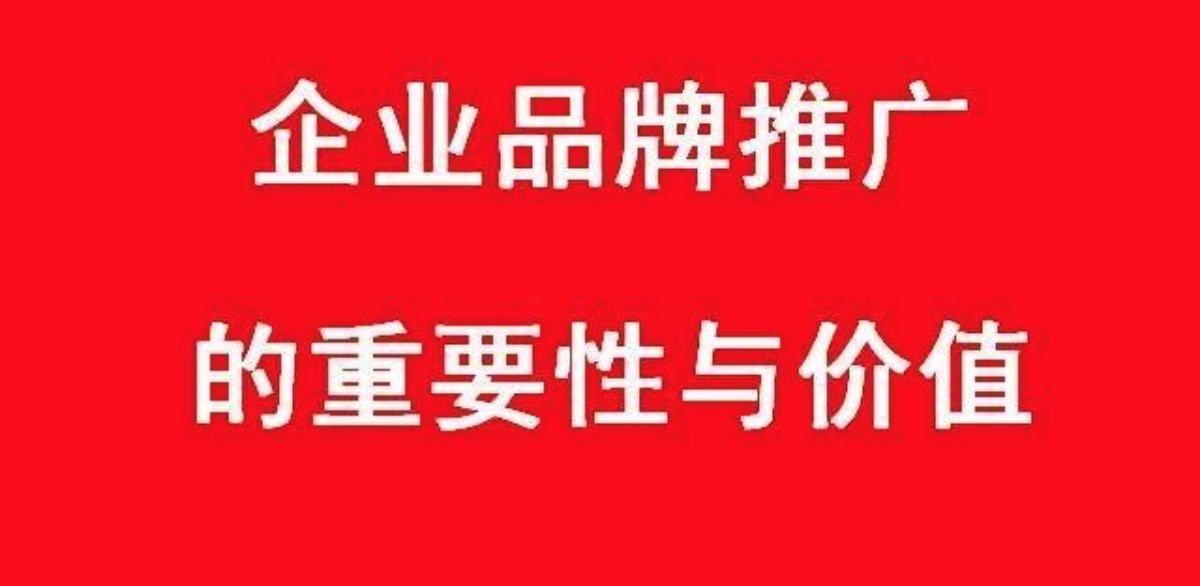 企业品牌推广
的重要性与价值